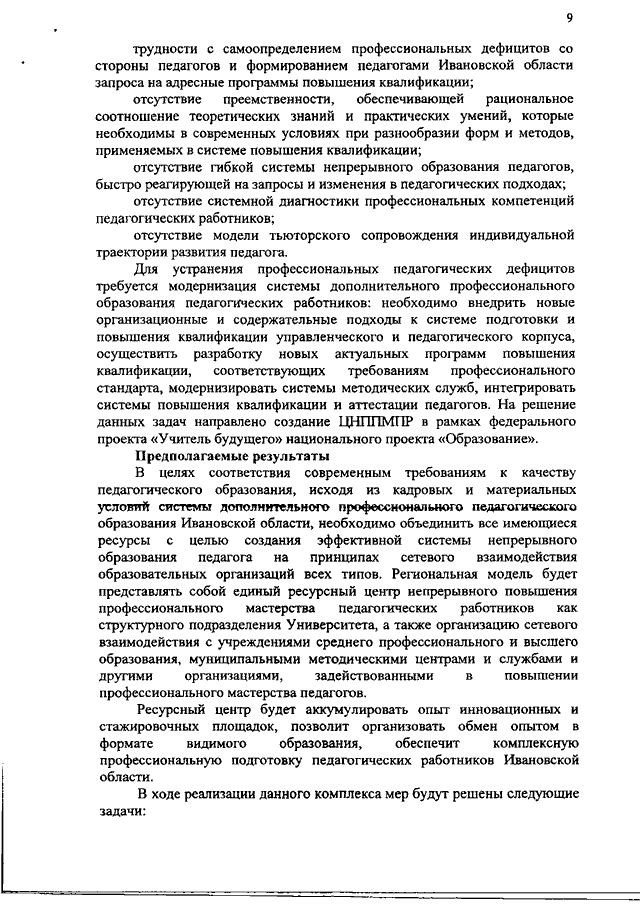 9

трудности с самоопределением профессиональных дефицитов со стороны педагогов и формированием педагогами Ивановской области запроса на адресные программы повышения квалификации;

отсутствие преемственности, обеспечивающей рациональное соотношение теоретических знаний и практических умений, которые необходимы в современных условиях при разнообразии форм и методов, применяемых в системе повышения квалификации;

отсутствие гибкой системы непрерывного образования педагогов, быстро реагирующей на запросы и изменения в педагогических подходах;

отсутствие системной диагностики профессиональных компетенций педагогических работников;

отсутствие модели тьюторского сопровождения индивидуальной траектории развития педагога.

Для устранения профессиональных педагогических дефицитов требуется модернизация системы дополнительного профессионального образования педагогических работников: необходимо внедрить новые организационные и содержательные подходы к системе подготовки и повышения квалификации управленческого и педагогического корпуса, осуществить разработку новых актуальных программ повышения квалификации, соответствующих требованиям профессионального стандарта, модернизировать системы методических служб, интегрировать системы повышения квалификации и аттестации педагогов. На решение данных задач направлено создание ЦНППМПР в рамках федерального проекта «Учитель будущего» национального проекта «Образование».

Предполагаемые результаты

В целях соответствия современным требованиям к качеству педагогического образования, исходя из кадровых и материальных условий системы дополнительного профессионального педагогического образования Ивановской области, необходимо объединить все имеющиеся ресурсы с целью создания эффективной системы непрерывного образования педагога на принципах сетевого взаимодействия образовательных организаций всех типов. Региональная модель будет представлять собой единый ресурсный центр непрерывного повышения профессионального мастерства педагогических работников как структурного подразделения Университета, а также организацию сетевого взаимодействия с учреждениями среднего профессионального и высшего образования, муниципальными методическими центрами и службами и другими организациями, задействованными в повышении профессионального мастерства педагогов.

Ресурсный центр будет аккумулировать опыт инновационных и стажировочных площадок, позволит организовать обмен опытом в формате видимого образования, обеспечит комплексную профессиональную подготовку педагогических работников Ивановской области.

В ходе реализации данного комплекса мер будут решены следующие задачи: